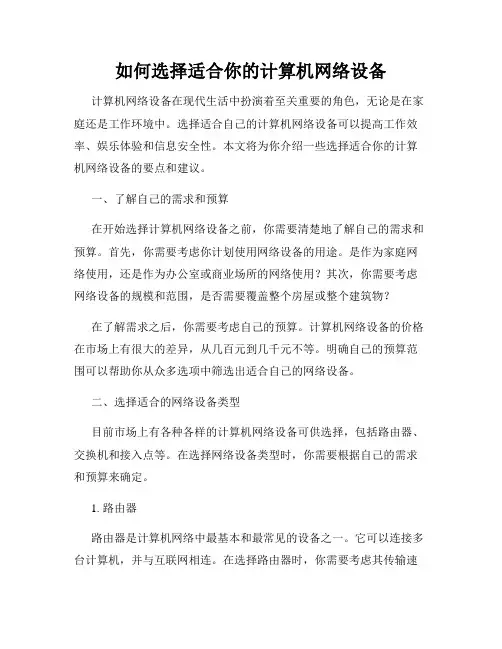 如何选择适合你的计算机网络设备

计算机网络设备在现代生活中扮演着至关重要的角色，无论是在家庭还是工作环境中。选择适合自己的计算机网络设备可以提高工作效率、娱乐体验和信息安全性。本文将为你介绍一些选择适合你的计算机网络设备的要点和建议。

一、了解自己的需求和预算

在开始选择计算机网络设备之前，你需要清楚地了解自己的需求和预算。首先，你需要考虑你计划使用网络设备的用途。是作为家庭网络使用，还是作为办公室或商业场所的网络使用？其次，你需要考虑网络设备的规模和范围，是否需要覆盖整个房屋或整个建筑物？

在了解需求之后，你需要考虑自己的预算。计算机网络设备的价格在市场上有很大的差异，从几百元到几千元不等。明确自己的预算范围可以帮助你从众多选项中筛选出适合自己的网络设备。

二、选择适合的网络设备类型

目前市场上有各种各样的计算机网络设备可供选择，包括路由器、交换机和接入点等。在选择网络设备类型时，你需要根据自己的需求和预算来确定。

1. 路由器

路由器是计算机网络中最基本和最常见的设备之一。它可以连接多台计算机，并与互联网相连。在选择路由器时，你需要考虑其传输速